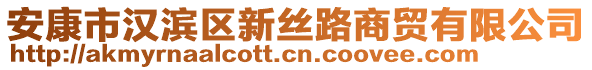 安康市汉滨区新丝路商贸有限公司
http://akmyrnaalcott.cn.coovee.com